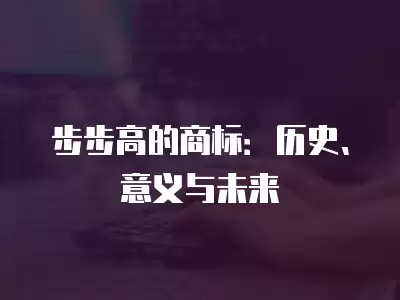 步步高的商标：历史、意义与未来